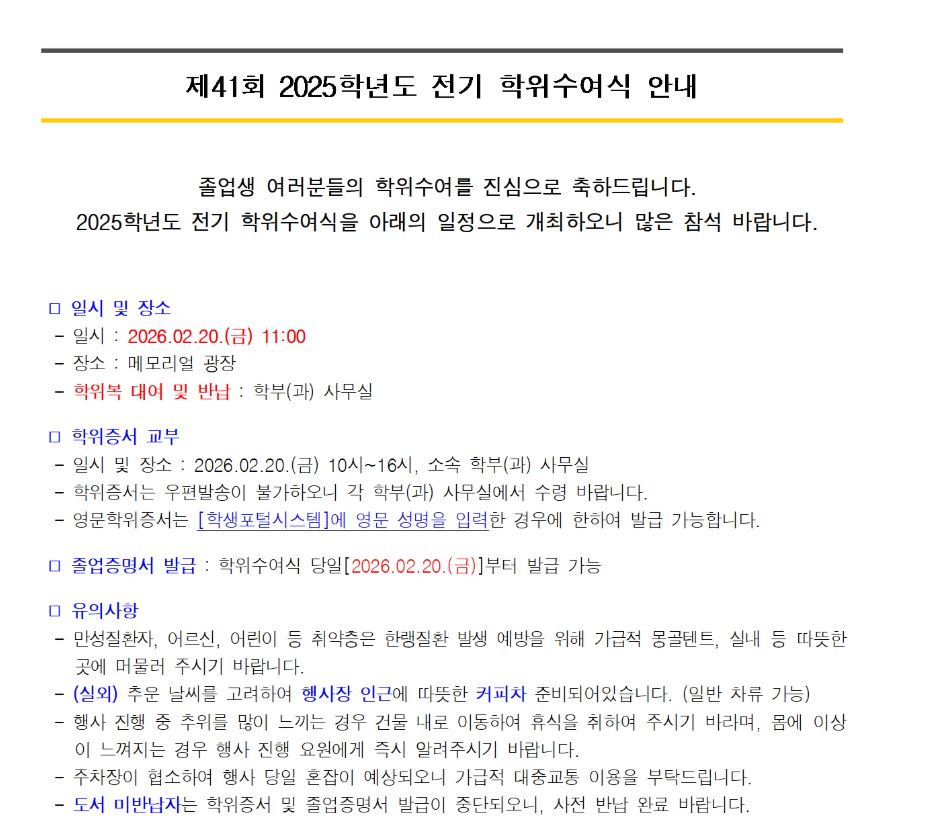 제41회 2025학년도 전기 학위수여식 안내

졸업생 여러분들의 학위수여를 진심으로 축하드립니다.
2025학년도 전기 학위수여식을 아래의 일정으로 개최하오니 많은 참석 바랍니다.

□ 일시 및 장소
- 일시 : 2026.02.20.(금) 11:00
- 장소 : 메모리얼 광장
- 학위복 대여 및 반납 : 학부(과) 사무실

□ 학위증서 교부
- 일시 및 장소 : 2026.02.20.(금) 10시~16시, 소속 학부(과) 사무실
- 학위증서는 우편발송이 불가하오니 각 학부(과) 사무실에서 수령 바랍니다.
- 영문학위증서는 [학생포털시스템]에 영문 성명을 입력한 경우에 한하여 발급 가능합니다.

□ 졸업증명서 발급 : 학위수여식 당일[2026.02.20.(금)]부터 발급 가능

□ 유의사항
- 만성질환자, 어르신, 어린이 등 취약층은 한랭질환 발생 예방을 위해 가급적 몽골텐트, 실내 등 따뜻한 곳에 머물러 주시기 바랍니다.
- (실외) 추운 날씨를 고려하여 행사장 인근에 따뜻한 커피차 준비되어있습니다. (일반 차류 가능)
- 행사 진행 중 추위를 많이 느끼는 경우 건물 내로 이동하여 휴식을 취하여 주시기 바라며, 몸에 이상이 느껴지는 경우 행사 진행 요원에게 즉시 알려주시기 바랍니다.
- 주차장이 협소하여 행사 당일 혼잡이 예상되오니 가급적 대중교통 이용을 부탁드립니다.
- 도서 미반납자는 학위증서 및 졸업증명서 발급이 중단되오니, 사전 반납 완료 바랍니다.